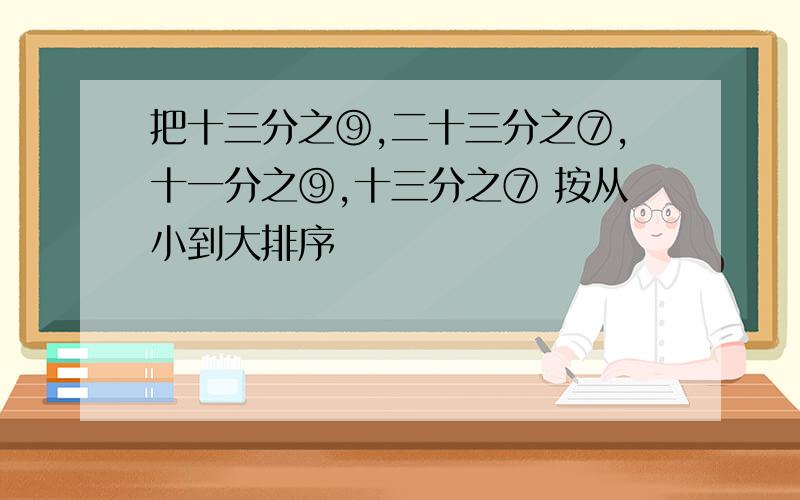 把十三分之⑨,二十三分之⑦,十一分之⑨,十三分之⑦ 按从小到大排序